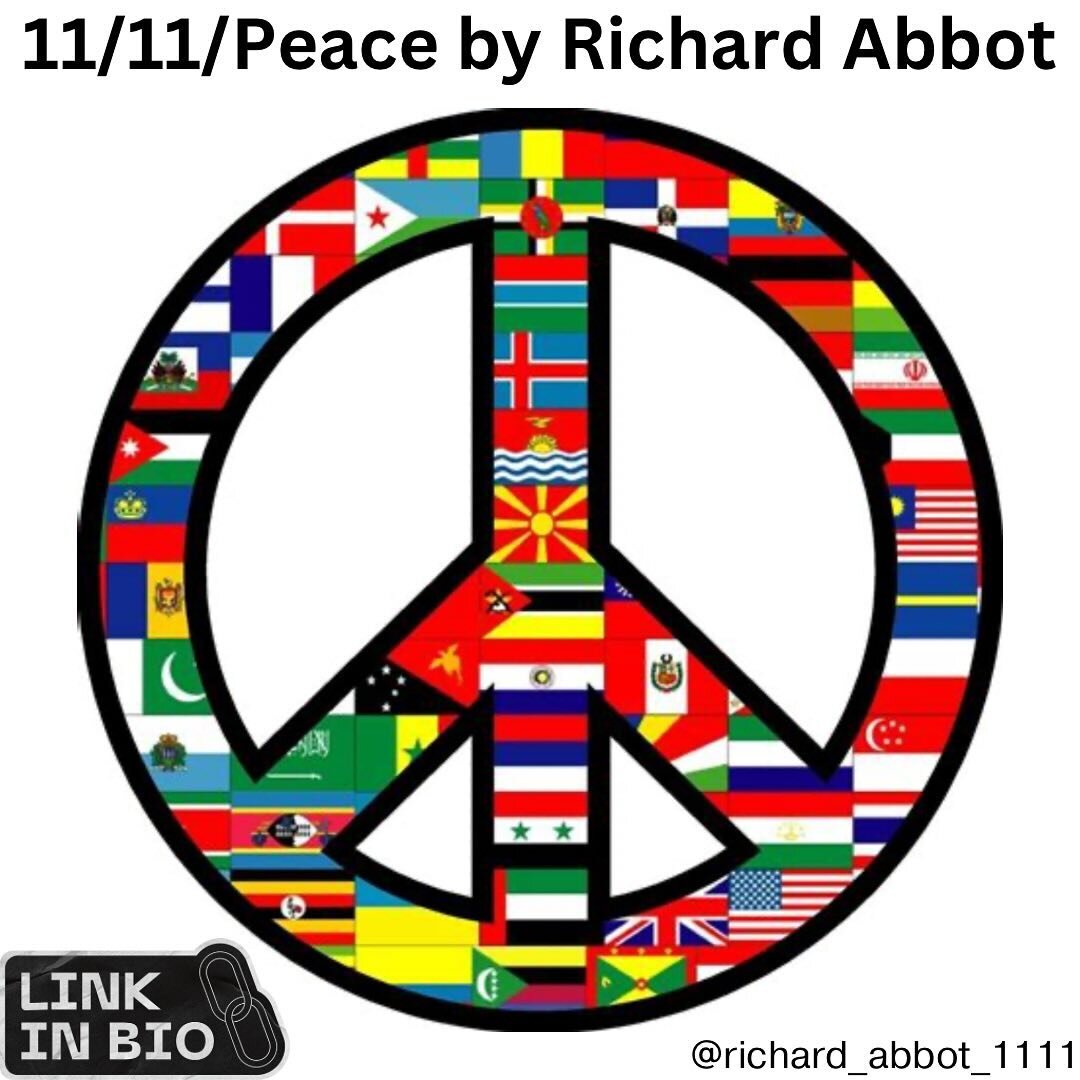 11/11/Peace by Richard Abbot

LINK IN BIO

@richard_abbot_1111